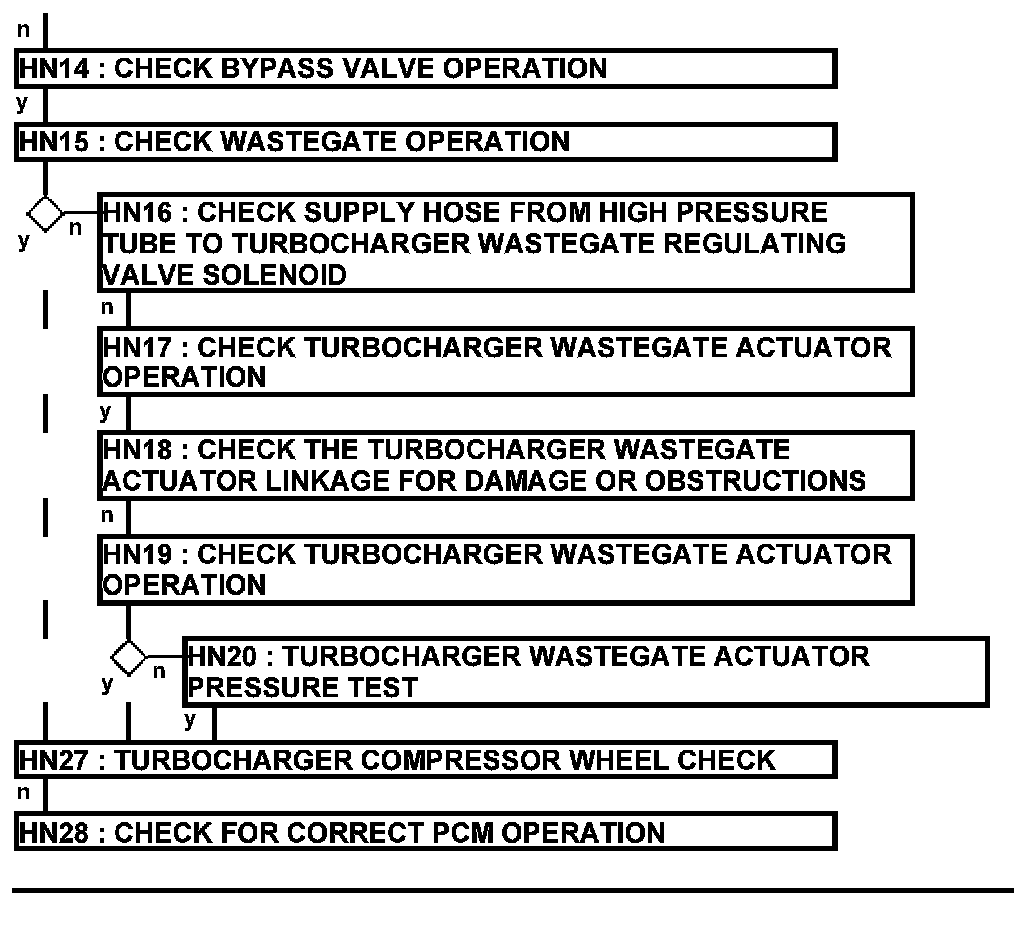 n

HN14 : CHECK BYPASS VALVE OPERATION

y

HN15 : CHECK WASTEGATE OPERATION

y n

HN16 : CHECK SUPPLY HOSE FROM HIGH PRESSURE TUBE TO TURBOCHARGER WASTEGATE REGULATING VALVE SOLENOID

n

HN17 : CHECK TURBOCHARGER WASTEGATE ACTUATOR OPERATION

y

HN18 : CHECK THE TURBOCHARGER WASTEGATE ACTUATOR LINKAGE FOR DAMAGE OR OBSTRUCTIONS

n

HN19 : CHECK TURBOCHARGER WASTEGATE ACTUATOR OPERATION

y n

HN20 : TURBOCHARGER WASTEGATE ACTUATOR PRESSURE TEST

y

HN27 : TURBOCHARGER COMPRESSOR WHEEL CHECK

n

HN28 : CHECK FOR CORRECT PCM OPERATION